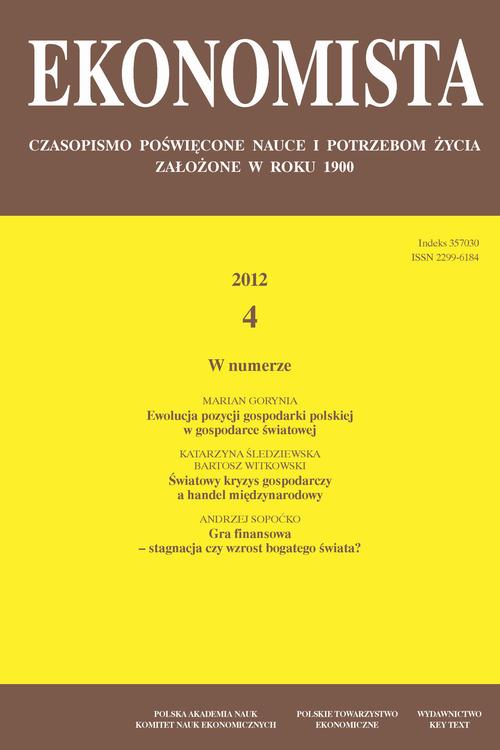 EKONOMISTA

CZASOPISMO POŚWIĘCONE NAUCE I POTRZEBOM ŻYCIA
ZAŁOŻONE W ROKU 1900

Indeks 357030
ISSN 2299-6184

2012
4

W numerze

MARIAN GORYNIA
Ewolucja pozycji gospodarki polskiej w gospodarce światowej

KATARZYNA ŚLEDZIEWSKA
BARTOSZ WITKOWSKI
Światowy kryzys gospodarczy a handel międzynarodowy

ANDRZEJ SOPOĆKO
Gra finansowa – stagnacja czy wzrost bogatego świata?

POLSKA AKADEMIA NAUK
KOMITET NAUK EKONOMICZNYCH

POLSKIE TOWARZYSTWO
EKONOMICZNE

WYDAWNICTWO
KEY TEXT